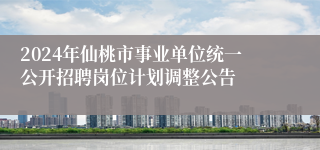 2024年仙桃市事业单位统一公开招聘岗位计划调整公告